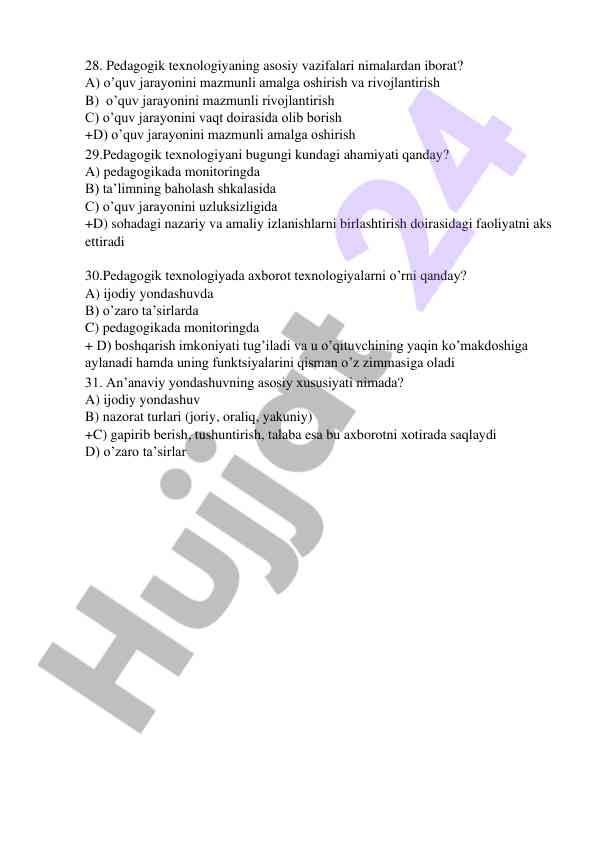 28. Pedagogik texnologiyaning asosiy vazifalari nimalardan iborat?
A) o'quv jarayonini mazmunli amalga oshirish va rivojlantirish
B) o'quv jarayonini mazmunli rivojlantirish
C) o'quv jarayonini vaqt doirasida olib borish
+D) o'quv jarayonini mazmunli amalga oshirish
29.Pedagogik texnologiyani bugungi kundagi ahamiyati qanday?
A) pedagogikada monitoringda
B) ta'limning baholash shkalasida
C) o'quv jarayonini uzluksizligida
+D) sohadagi nazariy va amaliy izlanishlarni birlashtirish doirasidagi faoliyatni aks ettiradi

30.Pedagogik texnologiyada axborot texnologiyalarni o'rni qanday?
A) ijodiy yondashuvda
B) o'zaro ta'sirlarda
C) pedagogikada monitoringda
+ D) boshqarish imkoniyati tug'iladi va u o'qituvchining yaqin ko'makdoshiga aylanadi hamda uning funktsiyalarini qisman o'z zimmasiga oladi
31. An'anaviy yondashuvning asosiy xususiyati nimada?
A) ijodiy yondashuv
B) nazorat turlari (joriy, oraliq, yakuniy)
+C) gapirib berish, tushuntirish, talaba esa bu axborotni xotirada saqlaydi
D) o'zaro ta'sirlar

Hujjat 24